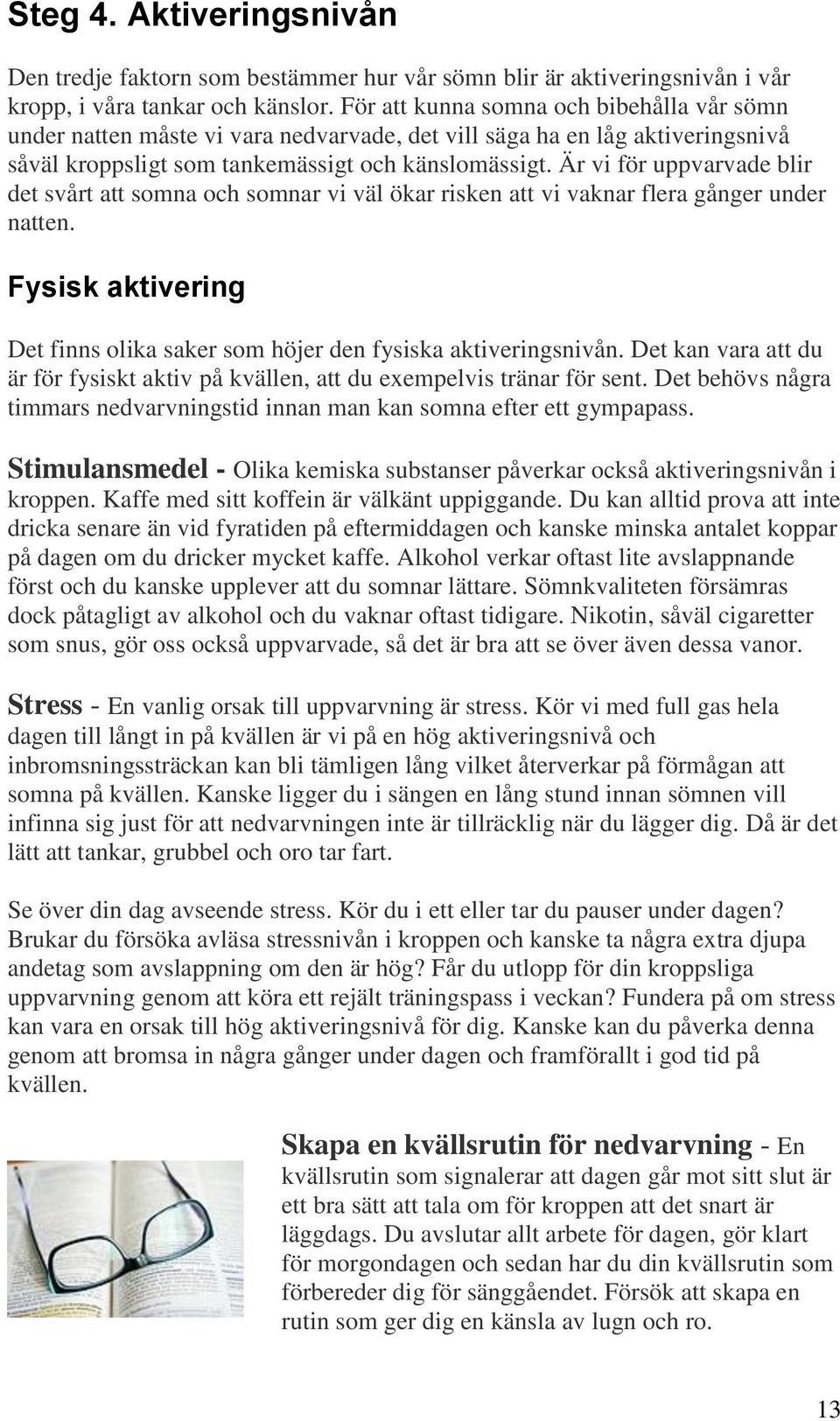 Steg 4. Aktiveringsnivån

Den tredje faktorn som bestämmer hur vår sömn blir är aktiveringsnivån i vår kropp, i våra tankar och känslor. För att kunna somna och bibehålla vår sömn under natten måste vi vara nedvarvade, det vill säga ha en låg aktiveringsnivå såväl kroppsligt som tankemässigt och känslomässigt. Är vi för uppvarvade blir det svårt att somna och somnar vi väl ökar risken att vi vaknar flera gånger under natten.

Fysisk aktivering

Det finns olika saker som höjer den fysiska aktiveringsnivån. Det kan vara att du är för fysiskt aktiv på kvällen, att du exempelvis tränar för sent. Det behövs några timmars nedvarvningstid innan man kan somna efter ett gympapass.

Stimulansmedel - Olika kemiska substanser påverkar också aktiveringsnivån i kroppen. Kaffe med sitt koffein är välkänt uppiggande. Du kan alltid prova att inte dricka senare än vid fyratiden på eftermiddagen och kanske minska antalet koppar på dagen om du dricker mycket kaffe. Alkohol verkar oftast lite avslappnande först och du kanske upplever att du somnar lättare. Sömnkvaliteten försämras dock påtagligt av alkohol och du vaknar oftast tidigare. Nikotin, såväl cigaretter som snus, gör oss också uppvarvade, så det är bra att se över även dessa vanor.

Stress - En vanlig orsak till uppvarvning är stress. Kör vi med full gas hela dagen till långt in på kvällen är vi på en hög aktiveringsnivå och inbromsningssträckan kan bli tämligen lång vilket återverkar på förmågan att somna på kvällen. Kanske ligger du i sängen en lång stund innan sömnen vill infinna sig just för att nedvarvningen inte är tillräcklig när du lägger dig. Då är det lätt att tankar, grubbel och oro tar fart.

Se över din dag avseende stress. Kör du i ett eller tar du pauser under dagen? Brukar du försöka avläsa stressnivån i kroppen och kanske ta några extra djupa andetag som avslappning om den är hög? Får du utlopp för din kroppsliga uppvarvning genom att köra ett rejält träningspass i veckan? Fundera på om stress kan vara en orsak till hög aktiveringsnivå för dig. Kanske kan du påverka denna genom att bromsa in några gånger under dagen och framförallt i god tid på kvällen.

Skapa en kvällsrutin för nedvarvning - En kvällsrutin som signalerar att dagen går mot sitt slut är ett bra sätt att tala om för kroppen att det snart är läggdags. Du avslutar allt arbete för dagen, gör klart för morgondagen och sedan har du din kvällsrutin som förbereder dig för sänggåendet. Försök att skapa en rutin som ger dig en känsla av lugn och ro.

13